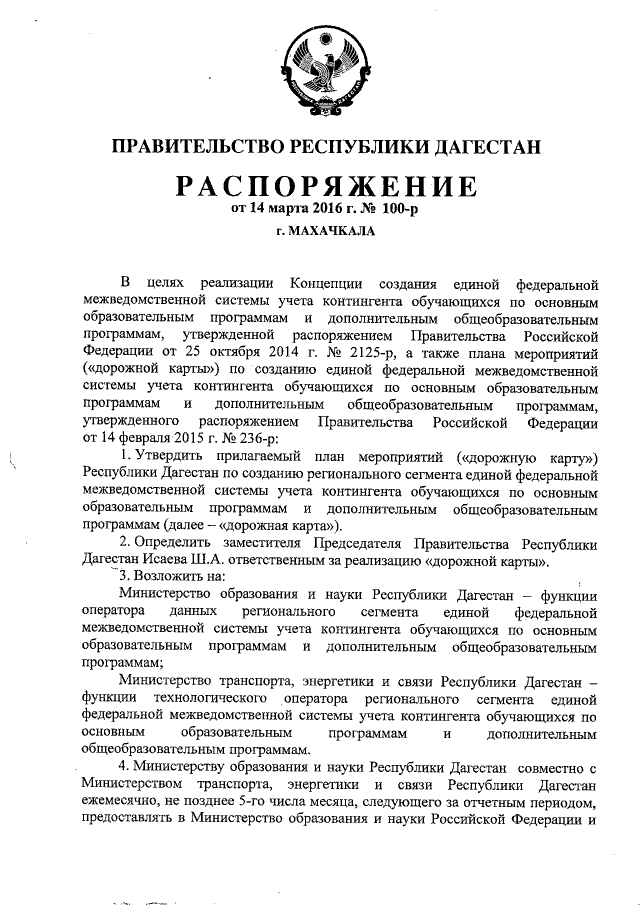 ПРАВИТЕЛЬСТВО РЕСПУБЛИКИ ДАГЕСТАН

РАСПОРЯЖЕНИЕ
от 14 марта 2016 г. № 100-р

г. МАХАЧКАЛА

В целях реализации Концепции создания единой федеральной межведомственной системы учета контингента обучающихся по основным образовательным программам и дополнительным общеобразовательным программам, утвержденной распоряжением Правительства Российской Федерации от 25 октября 2014 г. № 2125-р, а также плана мероприятий («дорожной карты») по созданию единой федеральной межведомственной системы учета контингента обучающихся по основным образовательным программам и дополнительным общеобразовательным программам, утвержденного распоряжением Правительства Российской Федерации от 14 февраля 2015 г. № 236-р:

1. Утвердить прилагаемый план мероприятий («дорожную карту») Республики Дагестан по созданию регионального сегмента единой федеральной межведомственной системы учета контингента обучающихся по основным образовательным программам и дополнительным общеобразовательным программам (далее – «дорожная карта»).

2. Определить заместителя Председателя Правительства Республики Дагестан Исаева Ш.А. ответственным за реализацию «дорожной карты».

3. Возложить на:

Министерство образования и науки Республики Дагестан – функции оператора данных регионального сегмента единой федеральной межведомственной системы учета контингента обучающихся по основным образовательным программам и дополнительным общеобразовательным программам;

Министерство транспорта, энергетики и связи Республики Дагестан – функции технологического оператора регионального сегмента единой федеральной межведомственной системы учета контингента обучающихся по основным образовательным программам и дополнительным общеобразовательным программам.

4. Министерству образования и науки Республики Дагестан совместно с Министерством транспорта, энергетики и связи Республики Дагестан ежемесячно, не позднее 5-го числа месяца, следующего за отчетным периодом, предоставлять в Министерство образования и науки Российской Федерации и